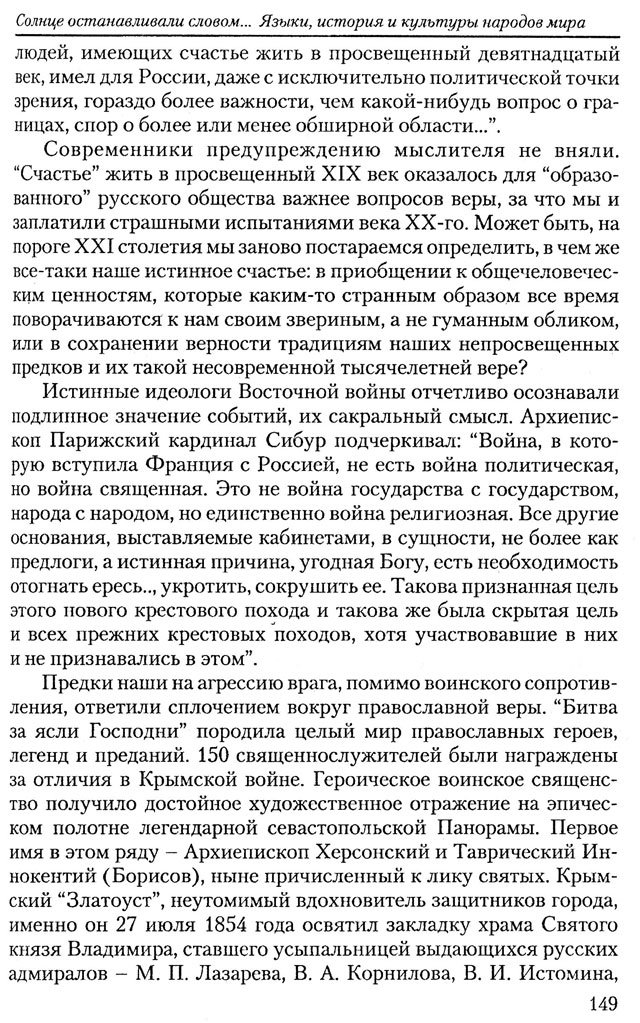 Солнце останавливали словом... Языки, история и культуры народов мира

людей, имеющих счастье жить в просвещенный девятнадцатый век, имел для России, даже с исключительно политической точки зрения, гораздо более важности, чем какой-нибудь вопрос о границах, спор о более или менее обширной области...".

Современники предупреждению мыслителя не вняли. "Счастье" жить в просвещенный XIX век оказалось для "образованного" русского общества важнее вопросов веры, за что мы и заплатили страшными испытаниями века XX-го. Может быть, на пороге XXI столетия мы заново постараемся определить, в чем же все-таки наше истинное счастье: в приобщении к общечеловеческим ценностям, которые каким-то странным образом все время поворачиваются к нам своим звериным, а не гуманным обликом, или в сохранении верности традициям наших непросвещенных предков и их такой несовременной тысячелетней вере?

Истинные идеологи Восточной войны отчетливо осознавали подлинное значение событий, их сакральный смысл. Архиепископ Парижский кардинал Сибур подчеркивал: "Война, в которую вступила Франция с Россией, не есть война политическая, но война священная. Это не война государства с государством, народа с народом, но единственно война религиозная. Все другие основания, выставляемые кабинетами, в сущности, не более как предлоги, а истинная причина, угодная Богу, есть необходимость отогнать ересь.., укротить, сокрушить ее. Такова признанная цель этого нового крестового похода и такова же была скрытая цель и всех прежних крестовых походов, хотя участвовавшие в них и не признавались в этом".

Предки наши на агрессию врага, помимо воинского сопротивления, ответили сплочением вокруг православной веры. "Битва за ясли Господни" породила целый мир православных героев, легенд и преданий. 150 священнослужителей были награждены за отличия в Крымской войне. Героическое воинское священство получило достойное художественное отражение на эпическом полотне легендарной севастопольской Панорамы. Первое имя в этом ряду – Архиепископ Херсонский и Таврический Иннокентий (Борисов), ныне причисленный к лику святых. Крымский "Златоуст", неутомимый вдохновитель защитников города, именно он 27 июля 1854 года освятил закладку храма Святого князя Владимира, ставшего усыпальницей выдающихся русских адмиралов – М. П. Лазарева, В. А. Корнилова, В. И. Истомина,

149